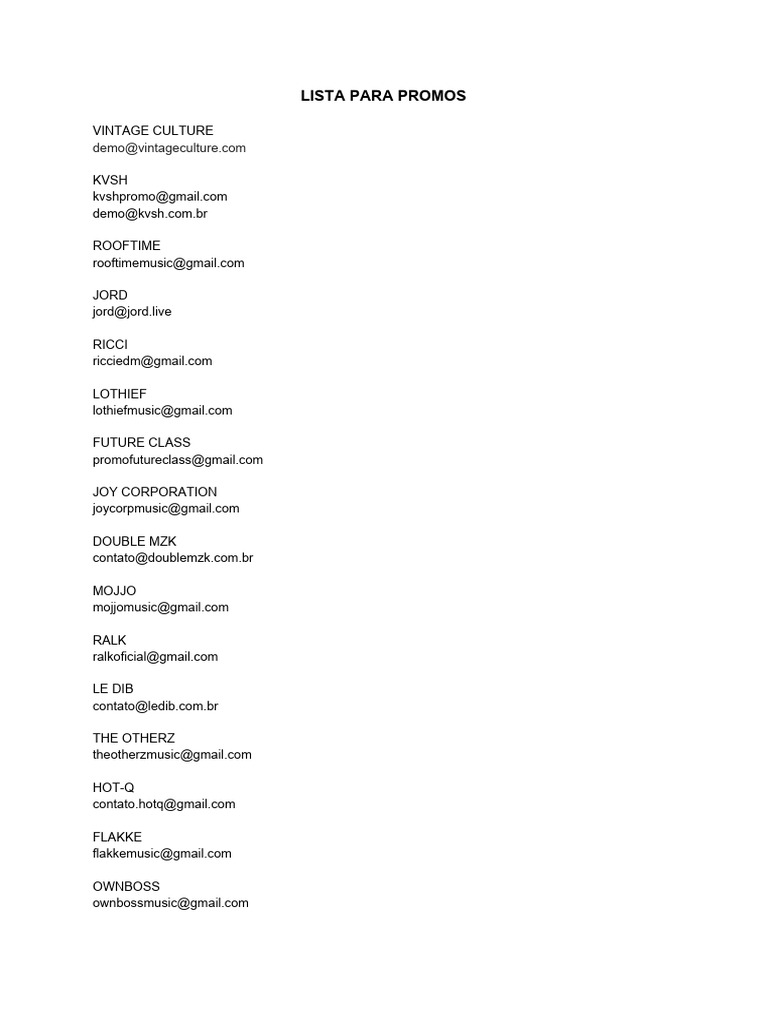 LISTA PARA PROMOS

VINTAGE CULTURE
demo@vintageculture.com

KVSH
kvshpromo@gmail.com
demo@kvsh.com.br

ROOFTIME
rooftimemusic@gmail.com

JORD
jord@jord.live

RICCI
ricciedm@gmail.com

LOTHIEF
lothiefmusic@gmail.com

FUTURE CLASS
promofutureclass@gmail.com

JOY CORPORATION
joycorpmusic@gmail.com

DOUBLE MZK
contato@doublemzk.com.br

MOJJO
mojjomusic@gmail.com

RALK
ralkoficial@gmail.com

LE DIB
contato@ledib.com.br

THE OTHERZ
theotherzmusic@gmail.com

HOT-Q
contato.hotq@gmail.com

FLAKKE
flakkemusic@gmail.com

OWNBOSS
ownbossmusic@gmail.com